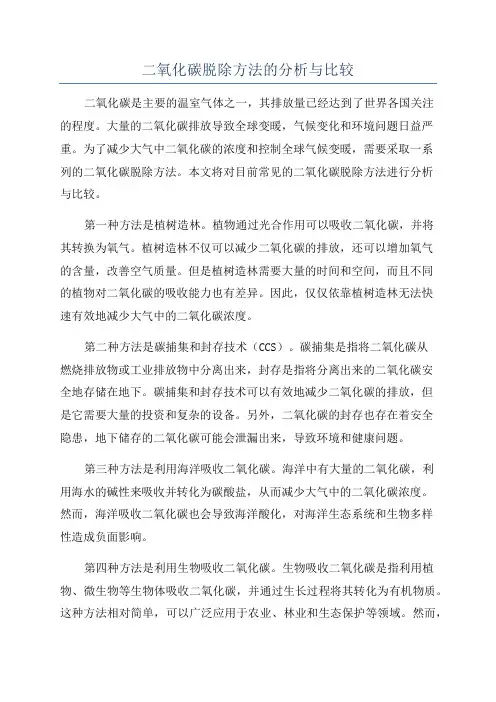 二氧化碳脱除方法的分析与比较

二氧化碳是主要的温室气体之一，其排放量已经达到了世界各国关注的程度。大量的二氧化碳排放导致全球变暖，气候变化和环境问题日益严重。为了减少大气中二氧化碳的浓度和控制全球气候变暖，需要采取一系列的二氧化碳脱除方法。本文将对目前常见的二氧化碳脱除方法进行分析与比较。

第一种方法是植树造林。植物通过光合作用可以吸收二氧化碳，并将其转换为氧气。植树造林不仅可以减少二氧化碳的排放，还可以增加氧气的含量，改善空气质量。但是植树造林需要大量的时间和空间，而且不同的植物对二氧化碳的吸收能力也有差异。因此，仅仅依靠植树造林无法快速有效地减少大气中的二氧化碳浓度。

第二种方法是碳捕集和封存技术（CCS）。碳捕集是指将二氧化碳从燃烧排放物或工业排放物中分离出来，封存是指将分离出来的二氧化碳安全地存储在地下。碳捕集和封存技术可以有效地减少二氧化碳的排放，但是它需要大量的投资和复杂的设备。另外，二氧化碳的封存也存在着安全隐患，地下储存的二氧化碳可能会泄漏出来，导致环境和健康问题。

第三种方法是利用海洋吸收二氧化碳。海洋中有大量的二氧化碳，利用海水的碱性来吸收并转化为碳酸盐，从而减少大气中的二氧化碳浓度。然而，海洋吸收二氧化碳也会导致海洋酸化，对海洋生态系统和生物多样性造成负面影响。

第四种方法是利用生物吸收二氧化碳。生物吸收二氧化碳是指利用植物、微生物等生物体吸收二氧化碳，并通过生长过程将其转化为有机物质。这种方法相对简单，可以广泛应用于农业、林业和生态保护等领域。然而，